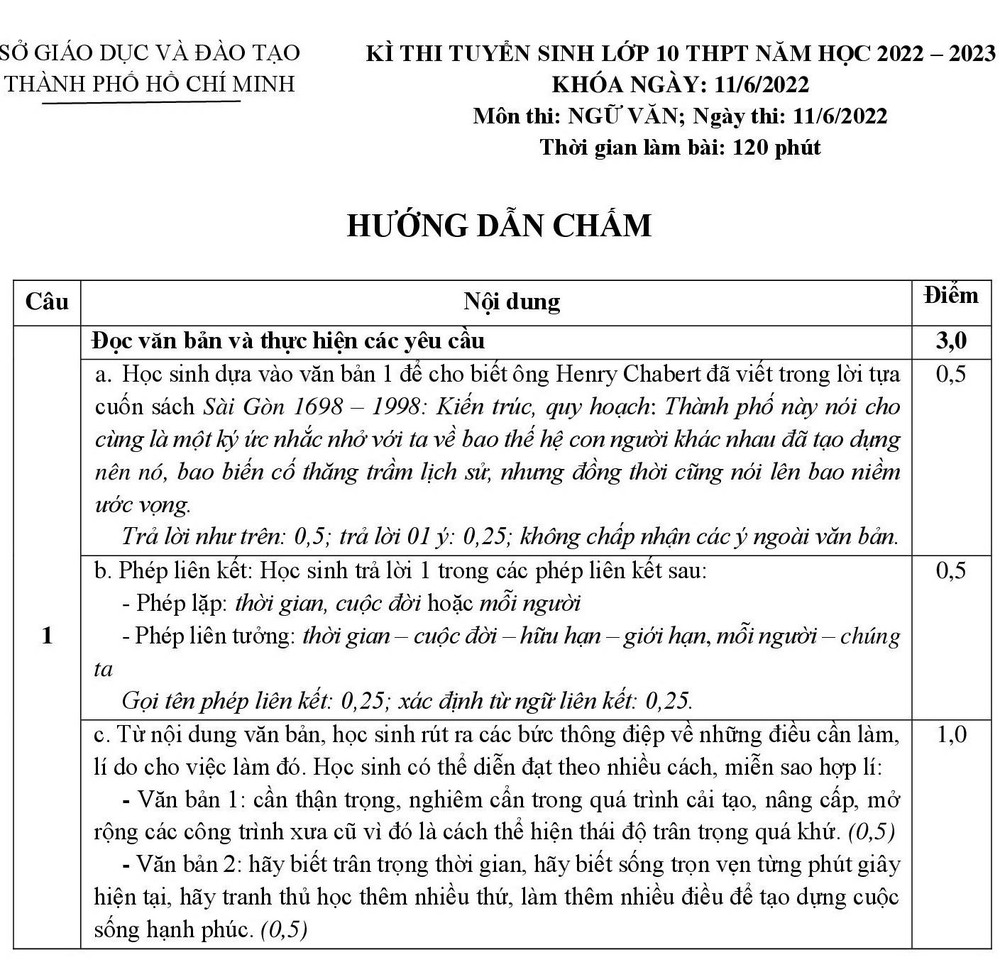 SỞ GIÁO DỤC VÀ ĐÀO TẠO
THÀNH PHỐ HỒ CHÍ MINH

KÌ THI TUYỂN SINH LỚP 10 THPT NĂM HỌC 2022 – 2023
KHÓA NGÀY: 11/6/2022
Môn thi: NGỮ VĂN; Ngày thi: 11/6/2022
Thời gian làm bài: 120 phút

HƯỚNG DẪN CHẤM

| Câu | Nội dung | Điểm |
|---|---|---|
| 1 | Đọc văn bản và thực hiện các yêu cầu | 3,0 |
| | a. Học sinh dựa vào văn bản 1 để cho biết ông Henry Chabert đã viết trong lời tựa cuốn sách Sài Gòn 1698 – 1998: Kiến trúc, quy hoạch: Thành phố này nói cho cùng là một ký ức nhắc nhở với ta về bao thế hệ con người khác nhau đã tạo dựng nên nó, bao biến cố thăng trầm lịch sử, nhưng đồng thời cũng nói lên bao niềm ước vọng. Trả lời như trên: 0,5; trả lời 01 ý: 0,25; không chấp nhận các ý ngoài văn bản. | 0,5 |
| | b. Phép liên kết: Học sinh trả lời 1 trong các phép liên kết sau: - Phép lặp: thời gian, cuộc đời hoặc mỗi người - Phép liên tưởng: thời gian – cuộc đời – hữu hạn – giới hạn, mỗi người – chúng ta Gọi tên phép liên kết: 0,25; xác định từ ngữ liên kết: 0,25. | 0,5 |
| | c. Từ nội dung văn bản, học sinh rút ra các bức thông điệp về những điều cần làm, lí do cho việc làm đó. Học sinh có thể diễn đạt theo nhiều cách, miễn sao hợp lí: - Văn bản 1: cần thận trọng, nghiêm cẩn trong quá trình cải tạo, nâng cấp, mở rộng các công trình xưa cũ vì đó là cách thể hiện thái độ trân trọng quá khứ. (0,5) - Văn bản 2: hãy biết trân trọng thời gian, hãy biết sống trọn vẹn từng phút giây hiện tại, hãy tranh thủ học thêm nhiều thứ, làm thêm nhiều điều để tạo dựng cuộc sống hạnh phúc. (0,5) | 1,0 |